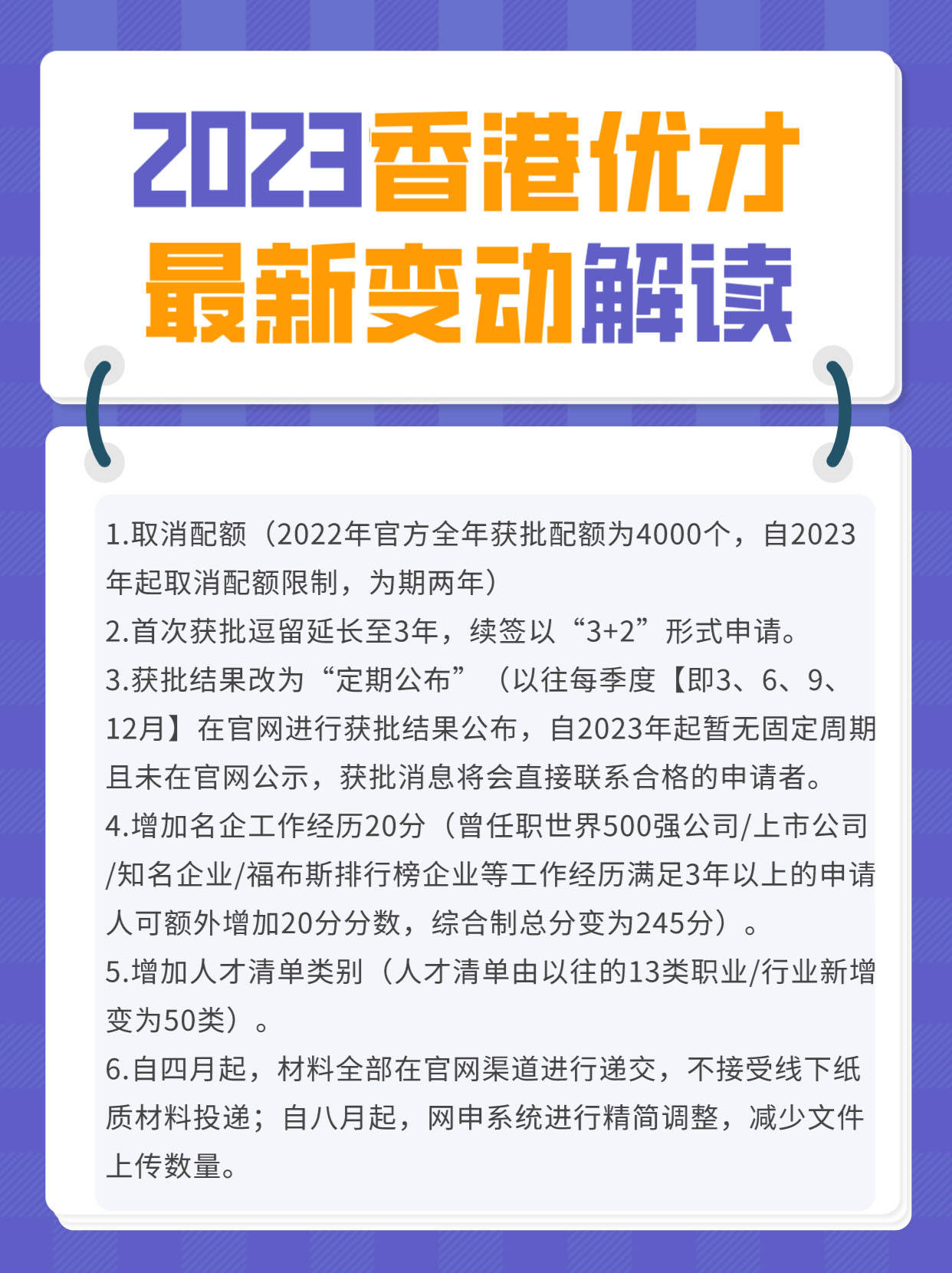 2023香港优才
最新变动解读

1.取消配额（2022年官方全年获批配额为4000个，自2023年起取消配额限制，为期两年）
2.首次获批逗留延长至3年，续签以“3+2”形式申请。
3.获批结果改为“定期公布”（以往每季度【即3、6、9、12月】在官网进行获批结果公布，自2023年起暂无固定周期且未在官网公示，获批消息将会直接联系合格的申请者。
4.增加名企工作经历20分（曾任职世界500强公司/上市公司/知名企业/福布斯排行榜企业等工作经历满足3年以上的申请人可额外增加20分分数，综合制总分变为245分）。
5.增加人才清单类别（人才清单由以往的13类职业/行业新增变为50类）。
6.自四月起，材料全部在官网渠道进行递交，不接受线下纸质材料投递；自八月起，网申系统进行精简调整，减少文件上传数量。